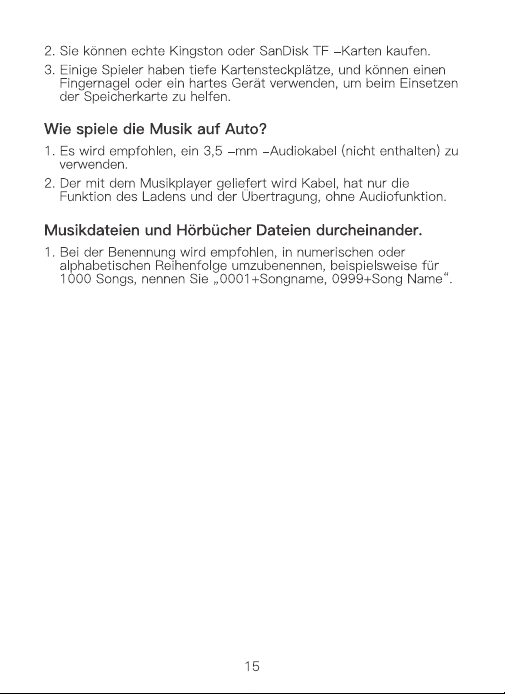 2. Sie können echte Kingston oder SanDisk TF –Karten kaufen.

3. Einige Spieler haben tiefe Kartensteckplätze, und können einen Fingernagel oder ein hartes Gerät verwenden, um beim Einsetzen der Speicherkarte zu helfen.

Wie spiele die Musik auf Auto?

1. Es wird empfohlen, ein 3,5 –mm –Audiokabel (nicht enthalten) zu verwenden.

2. Der mit dem Musikplayer geliefert wird Kabel, hat nur die Funktion des Ladens und der Übertragung, ohne Audiofunktion.

Musikdateien und Hörbücher Dateien durcheinander.

1. Bei der Benennung wird empfohlen, in numerischen oder alphabetischen Reihenfolge umzubenennen, beispielsweise für 1000 Songs, nennen Sie „0001+Songname, 0999+Song Name“.

15